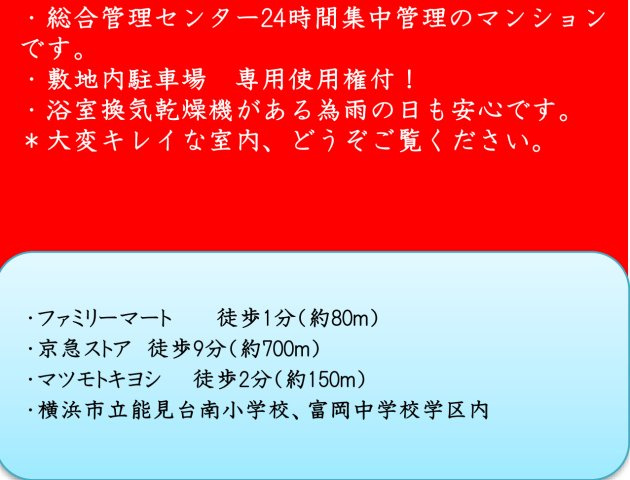 ・総合管理センター24時間集中管理のマンションです。
・敷地内駐車場　専用使用権付！
・浴室換気乾燥機がある為雨の日も安心です。
＊大変キレイな室内、どうぞご覧ください。

・ファミリーマート　　徒歩1分（約80m）
・京急ストア　徒歩9分（約700m）
・マツモトキヨシ　　徒歩2分（約150m）
・横浜市立能見台南小学校、富岡中学校学区内